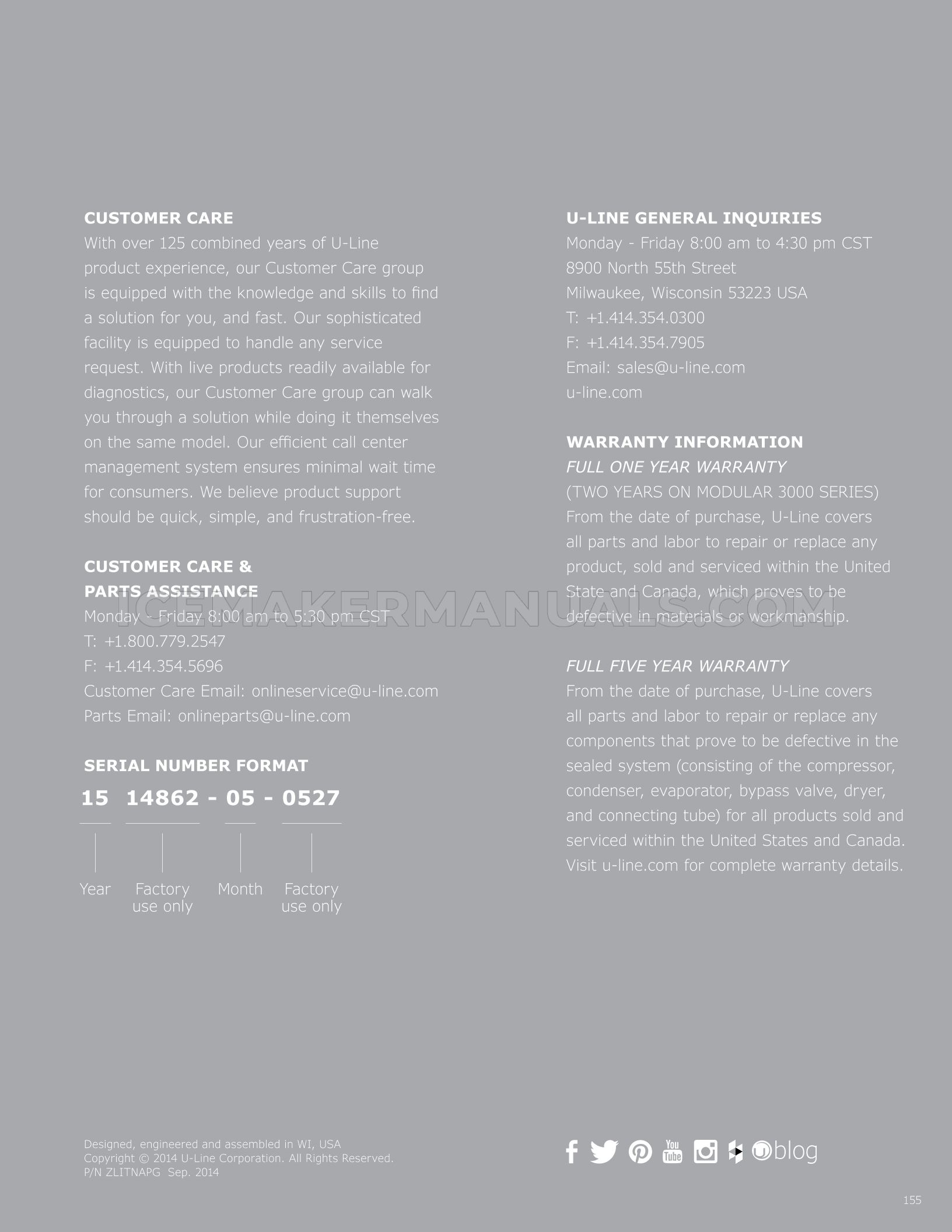 CUSTOMER CARE
With over 125 combined years of U-Line product experience, our Customer Care group is equipped with the knowledge and skills to find a solution for you, and fast. Our sophisticated facility is equipped to handle any service request. With live products readily available for diagnostics, our Customer Care group can walk you through a solution while doing it themselves on the same model. Our efficient call center management system ensures minimal wait time for consumers. We believe product support should be quick, simple, and frustration-free.

CUSTOMER CARE & PARTS ASSISTANCE
Monday - Friday 8:00 am to 5:30 pm CST
T: +1.800.779.2547
F: +1.414.354.5696
Customer Care Email: onlineservice@u-line.com
Parts Email: onlineparts@u-line.com

SERIAL NUMBER FORMAT
15 14862 - 05 - 0527
Year
Factory use only
Month
Factory use only

U-LINE GENERAL INQUIRIES
Monday - Friday 8:00 am to 4:30 pm CST
8900 North 55th Street
Milwaukee, Wisconsin 53223 USA
T: +1.414.354.0300
F: +1.414.354.7905
Email: sales@u-line.com
u-line.com

WARRANTY INFORMATION
FULL ONE YEAR WARRANTY
(TWO YEARS ON MODULAR 3000 SERIES)
From the date of purchase, U-Line covers all parts and labor to repair or replace any product, sold and serviced within the United State and Canada, which proves to be defective in materials or workmanship.

FULL FIVE YEAR WARRANTY
From the date of purchase, U-Line covers all parts and labor to repair or replace any components that prove to be defective in the sealed system (consisting of the compressor, condenser, evaporator, bypass valve, dryer, and connecting tube) for all products sold and serviced within the United States and Canada. Visit u-line.com for complete warranty details.

ICEMAKERMANUALS.COM

Designed, engineered and assembled in WI, USA
Copyright © 2014 U-Line Corporation. All Rights Reserved.
P/N ZLITNAPG Sep. 2014

You Tube
blog

155